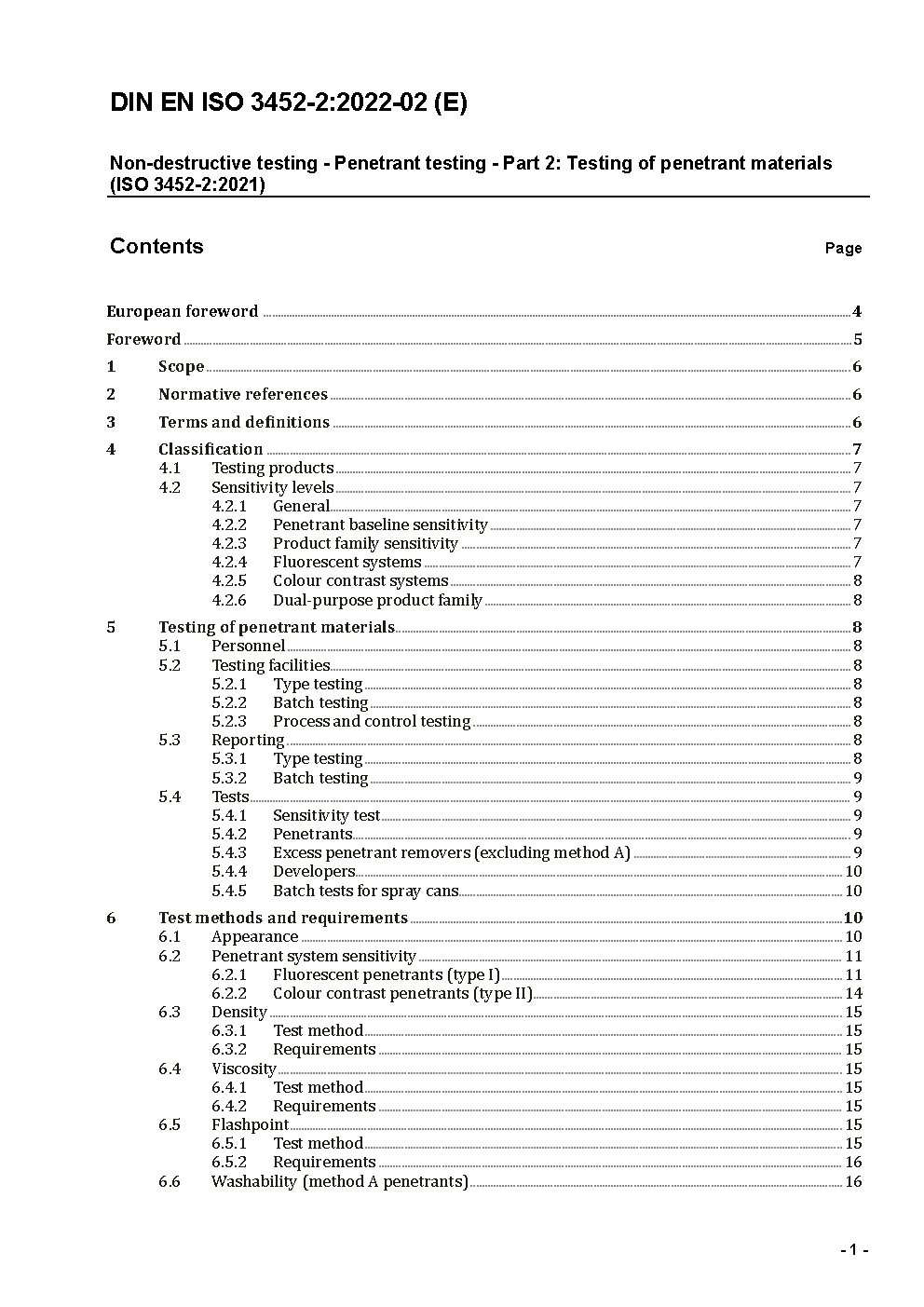 DIN EN ISO 3452-2:2022-02 (E)

Non-destructive testing - Penetrant testing - Part 2: Testing of penetrant materials (ISO 3452-2:2021)

Contents

Page

European foreword ..... 4
Foreword ..... 5
1 Scope ..... 6
2 Normative references ..... 6
3 Terms and definitions ..... 6
4 Classification ..... 7
4.1 Testing products ..... 7
4.2 Sensitivity levels ..... 7
4.2.1 General ..... 7
4.2.2 Penetrant baseline sensitivity ..... 7
4.2.3 Product family sensitivity ..... 7
4.2.4 Fluorescent systems ..... 7
4.2.5 Colour contrast systems ..... 8
4.2.6 Dual-purpose product family ..... 8
5 Testing of penetrant materials ..... 8
5.1 Personnel ..... 8
5.2 Testing facilities ..... 8
5.2.1 Type testing ..... 8
5.2.2 Batch testing ..... 8
5.2.3 Process and control testing ..... 8
5.3 Reporting ..... 8
5.3.1 Type testing ..... 8
5.3.2 Batch testing ..... 9
5.4 Tests ..... 9
5.4.1 Sensitivity test ..... 9
5.4.2 Penetrants ..... 9
5.4.3 Excess penetrant removers (excluding method A) ..... 9
5.4.4 Developers ..... 10
5.4.5 Batch tests for spray cans ..... 10
6 Test methods and requirements ..... 10
6.1 Appearance ..... 10
6.2 Penetrant system sensitivity ..... 11
6.2.1 Fluorescent penetrants (type I) ..... 11
6.2.2 Colour contrast penetrants (type II) ..... 14
6.3 Density ..... 15
6.3.1 Test method ..... 15
6.3.2 Requirements ..... 15
6.4 Viscosity ..... 15
6.4.1 Test method ..... 15
6.4.2 Requirements ..... 15
6.5 Flashpoint ..... 15
6.5.1 Test method ..... 15
6.5.2 Requirements ..... 16
6.6 Washability (method A penetrants) ..... 16

- 1 -